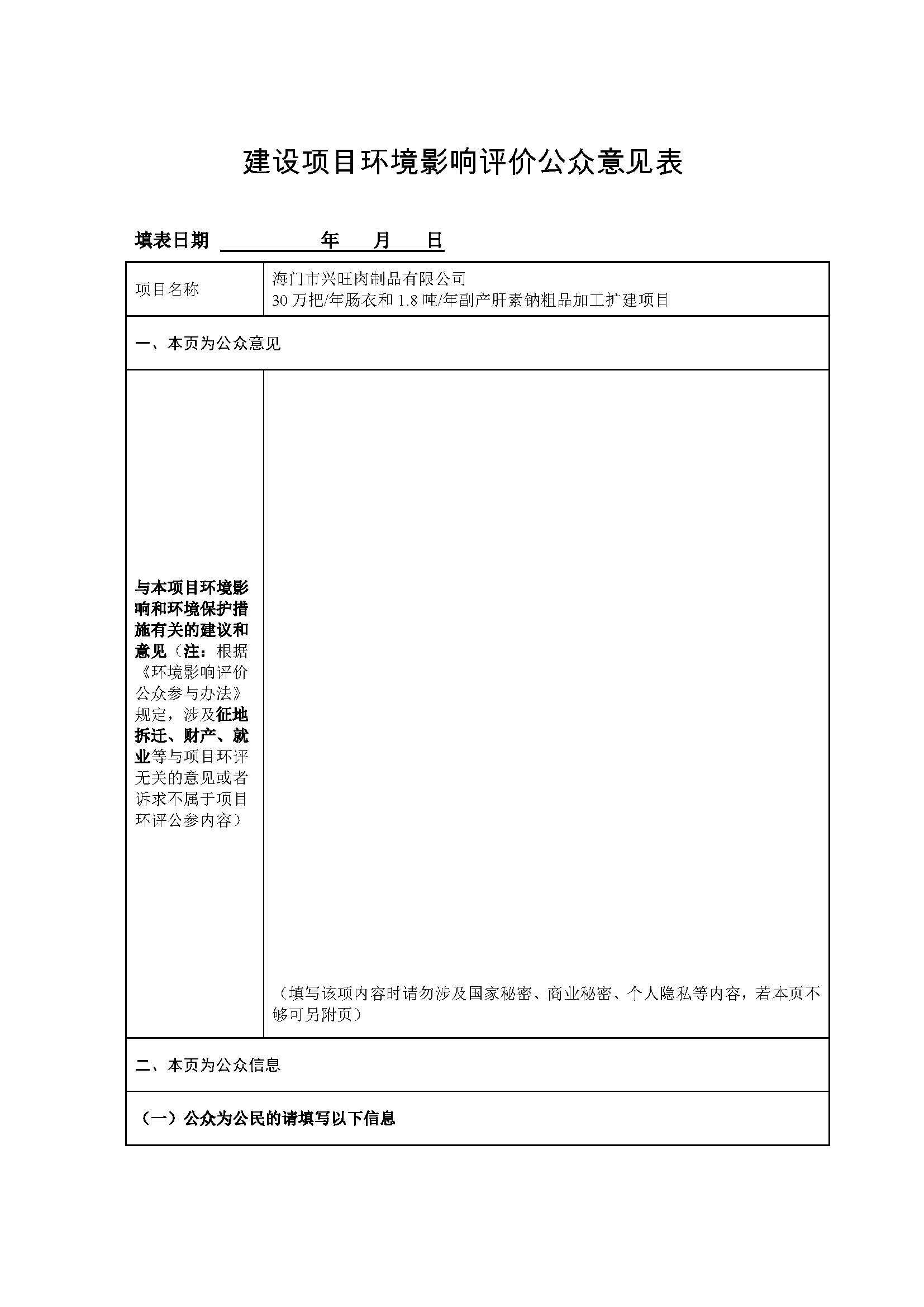 建设项目环境影响评价公众意见表

填表日期 年 月 日

| 项目名称 | 海门市兴旺肉制品有限公司 30 万把/年肠衣和 1.8 吨/年副产肝素钠粗品加工扩建项目 |
|---|---|
| 一、本页为公众意见 | |
| 与本项目环境影响和环境保护措施有关的建议和意见（注：根据《环境影响评价公众参与办法》规定，涉及征地拆迁、财产、就业等与项目环评无关的意见或者诉求不属于项目环评公参内容） | （填写该项内容时请勿涉及国家秘密、商业秘密、个人隐私等内容，若本页不够可另附页） |
| 二、本页为公众信息 | |
| （一）公众为公民的请填写以下信息 | |